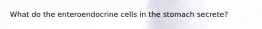 What do the enteroendocrine cells in the stomach secrete?